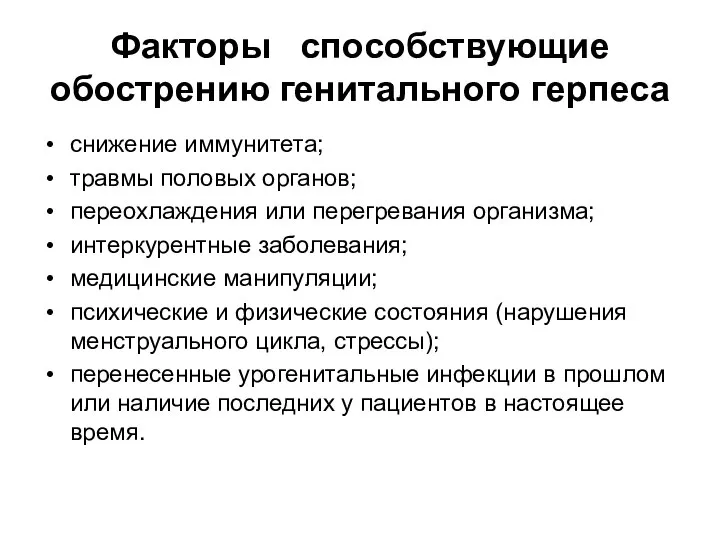 Факторы способствующие обострению генитального герпеса

• снижение иммунитета;
• травмы половых органов;
• переохлаждения или перегревания организма;
• интеркурентные заболевания;
• медицинские манипуляции;
• психические и физические состояния (нарушения менструального цикла, стрессы);
• перенесенные урогенитальные инфекции в прошлом или наличие последних у пациентов в настоящее время.